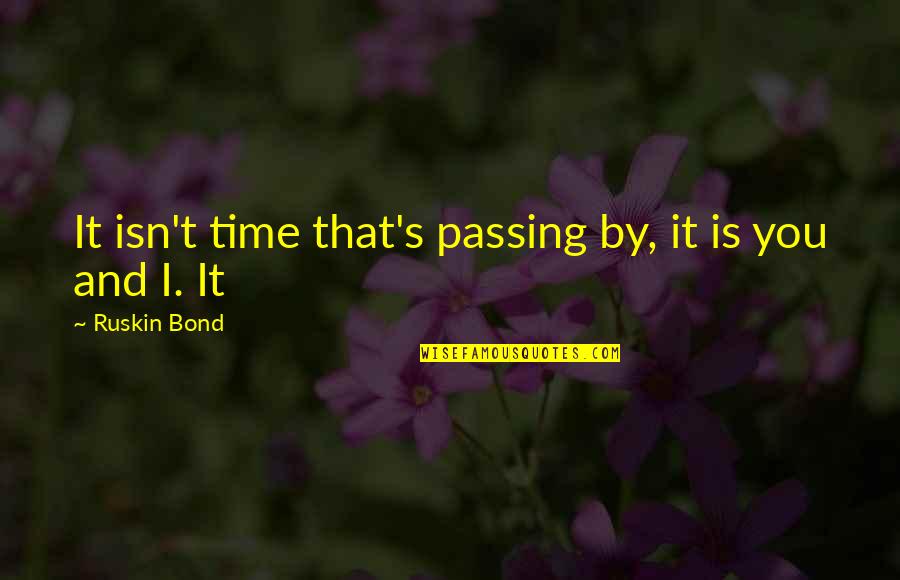 It isn't time that's passing by, it is you and I. It

~ Ruskin Bond

WISEFAMOUSQUOTES.COM